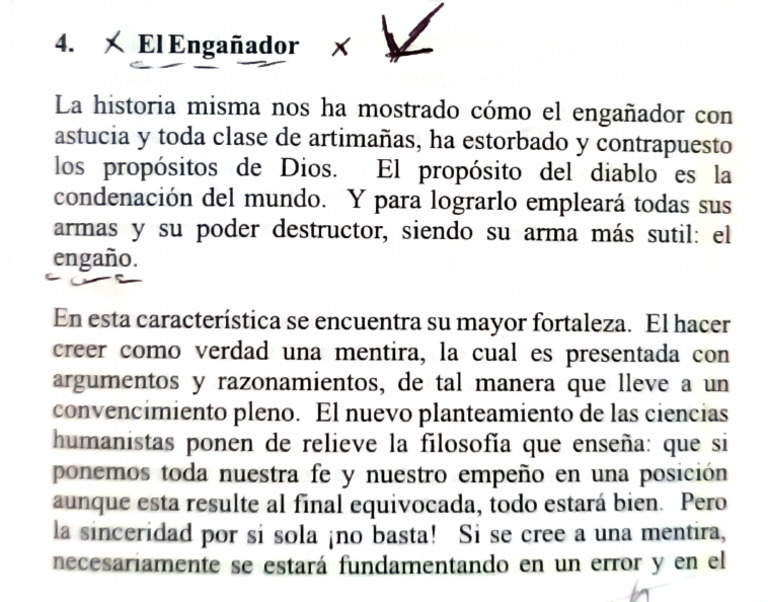 4. El Engañador

La historia misma nos ha mostrado cómo el engañador con astucia y toda clase de artimañas, ha estorbado y contrapuesto los propósitos de Dios. El propósito del diablo es la condenación del mundo. Y para lograrlo empleará todas sus armas y su poder destructor, siendo su arma más sutil: el engaño.

En esta característica se encuentra su mayor fortaleza. El hacer creer como verdad una mentira, la cual es presentada con argumentos y razonamientos, de tal manera que lleve a un convencimiento pleno. El nuevo planteamiento de las ciencias humanistas ponen de relieve la filosofía que enseña: que si ponemos toda nuestra fe y nuestro empeño en una posición aunque esta resulte al final equivocada, todo estará bien. Pero la sinceridad por si sola ¡no basta! Si se cree a una mentira, necesariamente se estará fundamentando en un error y en el